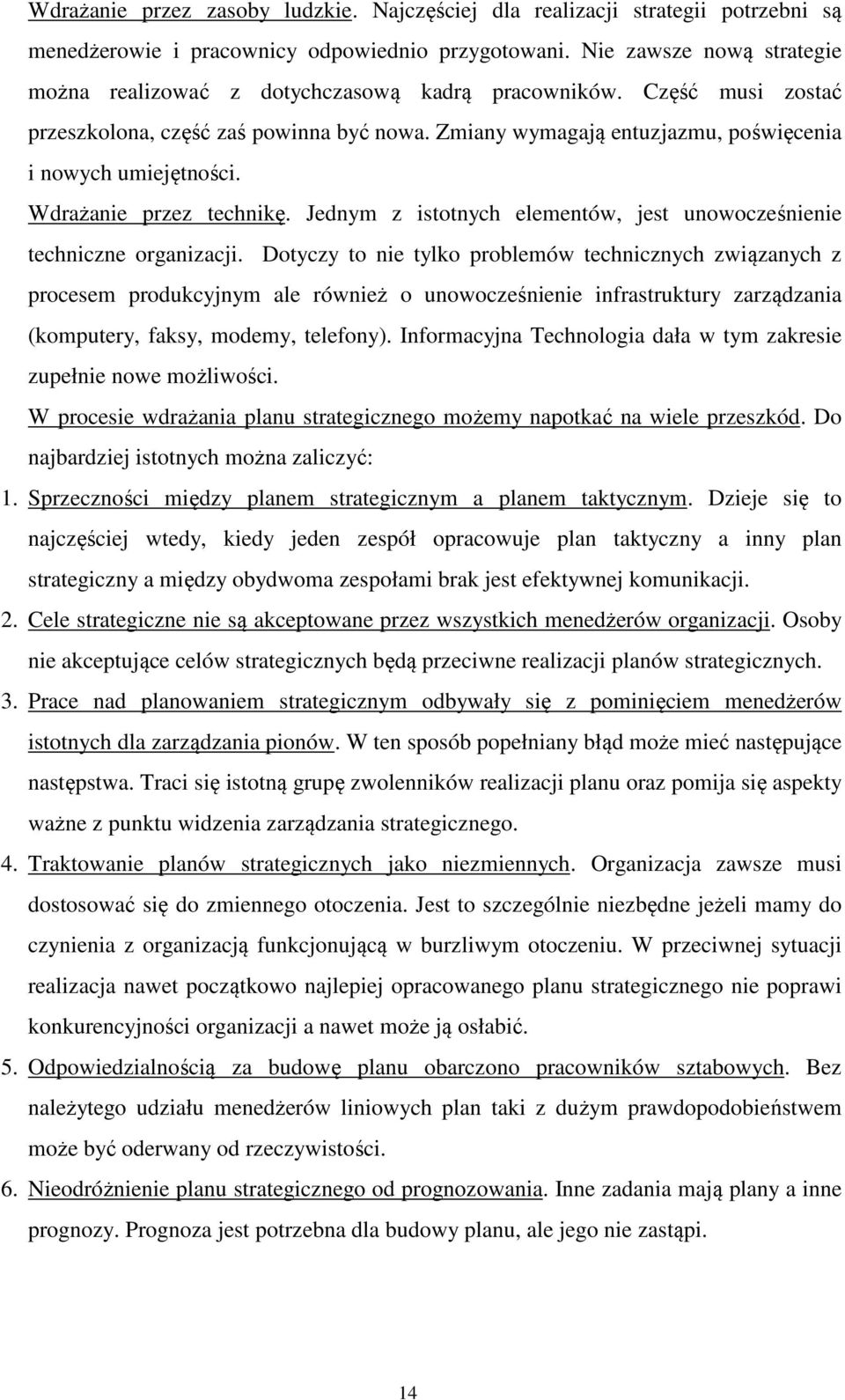 Wdrażanie przez zasoby ludzkie. Najczęściej dla realizacji strategii potrzebni są menedżerowie i pracownicy odpowiednio przygotowani. Nie zawsze nową strategie można realizować z dotychczasową kadrą pracowników. Część musi zostać przeszkolona, część zaś powinna być nowa. Zmiany wymagają entuzjazmu, poświęcenia i nowych umiejętności.

Wdrażanie przez technikę. Jednym z istotnych elementów, jest unowocześnienie techniczne organizacji. Dotyczy to nie tylko problemów technicznych związanych z procesem produkcyjnym ale również o unowocześnienie infrastruktury zarządzania (komputery, faksy, modemy, telefony). Informacyjna Technologia dała w tym zakresie zupełnie nowe możliwości.

W procesie wdrażania planu strategicznego możemy napotkać na wiele przeszkód. Do najbardziej istotnych można zaliczyć:

1. Sprzeczności między planem strategicznym a planem taktycznym. Dzieje się to najczęściej wtedy, kiedy jeden zespół opracowuje plan taktyczny a inny plan strategiczny a między obydwoma zespołami brak jest efektywnej komunikacji.

2. Cele strategiczne nie są akceptowane przez wszystkich menedżerów organizacji. Osoby nie akceptujące celów strategicznych będą przeciwne realizacji planów strategicznych.

3. Prace nad planowaniem strategicznym odbywały się z pominięciem menedżerów istotnych dla zarządzania pionów. W ten sposób popełniany błąd może mieć następujące następstwa. Traci się istotną grupę zwolenników realizacji planu oraz pomija się aspekty ważne z punktu widzenia zarządzania strategicznego.

4. Traktowanie planów strategicznych jako niezmiennych. Organizacja zawsze musi dostosować się do zmiennego otoczenia. Jest to szczególnie niezbędne jeżeli mamy do czynienia z organizacją funkcjonującą w burzliwym otoczeniu. W przeciwnej sytuacji realizacja nawet początkowo najlepiej opracowanego planu strategicznego nie poprawi konkurencyjności organizacji a nawet może ją osłabić.

5. Odpowiedzialnością za budowę planu obarczono pracowników sztabowych. Bez należytego udziału menedżerów liniowych plan taki z dużym prawdopodobieństwem może być oderwany od rzeczywistości.

6. Nieodróżnienie planu strategicznego od prognozowania. Inne zadania mają plany a inne prognozy. Prognoza jest potrzebna dla budowy planu, ale jego nie zastąpi.

14